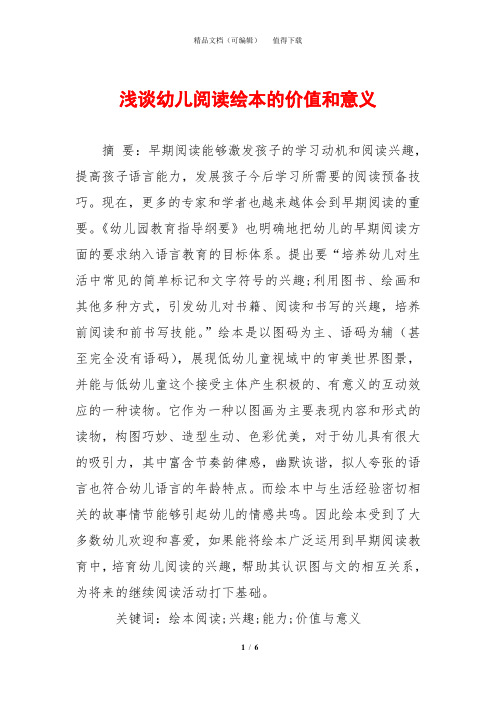 精品文档（可编辑）　　值得下载

浅谈幼儿阅读绘本的价值和意义

摘　要：早期阅读能够激发孩子的学习动机和阅读兴趣，提高孩子语言能力，发展孩子今后学习所需要的阅读预备技巧。现在，更多的专家和学者也越来越体会到早期阅读的重要。《幼儿园教育指导纲要》也明确地把幼儿的早期阅读方面的要求纳入语言教育的目标体系。提出要“培养幼儿对生活中常见的简单标记和文字符号的兴趣；利用图书、绘画和其他多种方式，引发幼儿对书籍、阅读和书写的兴趣，培养前阅读和前书写技能。”绘本是以图码为主、语码为辅（甚至完全没有语码），展现低幼儿童视域中的审美世界图景，并能与低幼儿童这个接受主体产生积极的、有意义的互动效应的一种读物。它作为一种以图画为主要表现内容和形式的读物，构图巧妙、造型生动、色彩优美，对于幼儿具有很大的吸引力，其中富含节奏韵律感，幽默诙谐，拟人夸张的语言也符合幼儿语言的年龄特点。而绘本中与生活经验密切相关的故事情节能够引起幼儿的情感共鸣。因此绘本受到了大多数幼儿欢迎和喜爱，如果能将绘本广泛运用到早期阅读教育中，培育幼儿阅读的兴趣，帮助其认识图与文的相互关系，为将来的继续阅读活动打下基础。

关键词：绘本阅读；兴趣；能力；价值与意义

1 / 6